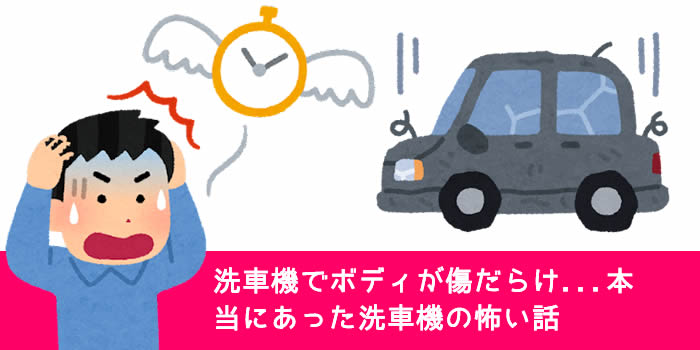 洗車機でボディが傷だらけ...本当にあった洗車機の怖い話